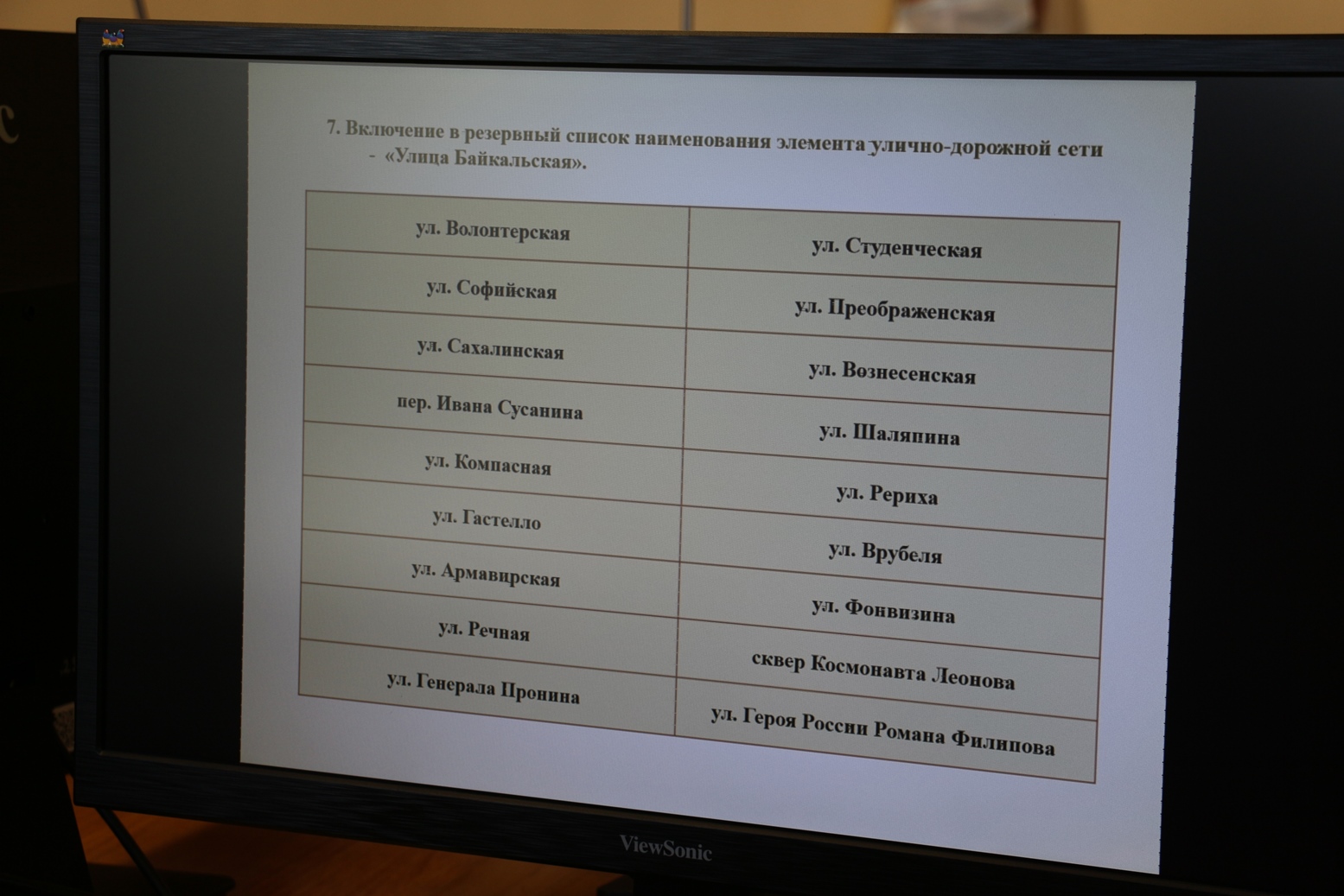 7. Включение в резервный список наименования элемента улично-дорожной сети - «Улица Байкальская».

| ул. Волонтерская | ул. Студенческая |
|---|---|
| ул. Софийская | ул. Преображенская |
| ул. Сахалинская | ул. Вознесенская |
| пер. Ивана Сусанина | ул. Шаляпина |
| ул. Компасная | ул. Рериха |
| ул. Гастелло | ул. Врубеля |
| ул. Армавирская | ул. Фонвизина |
| ул. Речная | сквер Космонавта Леонова |
| ул. Генерала Пронина | ул. Героя России Романа Филипова |

ViewSonic